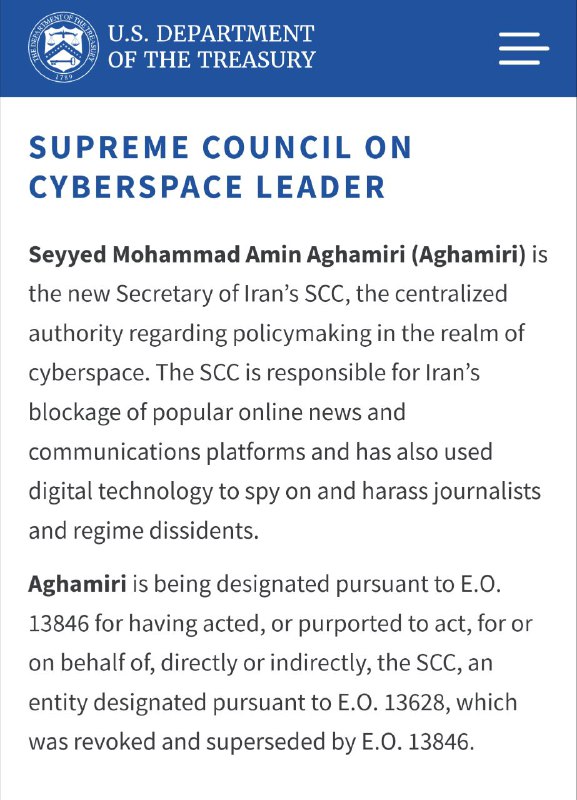 THE DEPARTMENT OF THE TREASURY 1789

U.S. DEPARTMENT OF THE TREASURY

SUPREME COUNCIL ON CYBERSPACE LEADER

Seyyed Mohammad Amin Aghamiri (Aghamiri) is the new Secretary of Iran's SCC, the centralized authority regarding policymaking in the realm of cyberspace. The SCC is responsible for Iran's blockage of popular online news and communications platforms and has also used digital technology to spy on and harass journalists and regime dissidents.

Aghamiri is being designated pursuant to E.O. 13846 for having acted, or purported to act, for or on behalf of, directly or indirectly, the SCC, an entity designated pursuant to E.O. 13628, which was revoked and superseded by E.O. 13846.